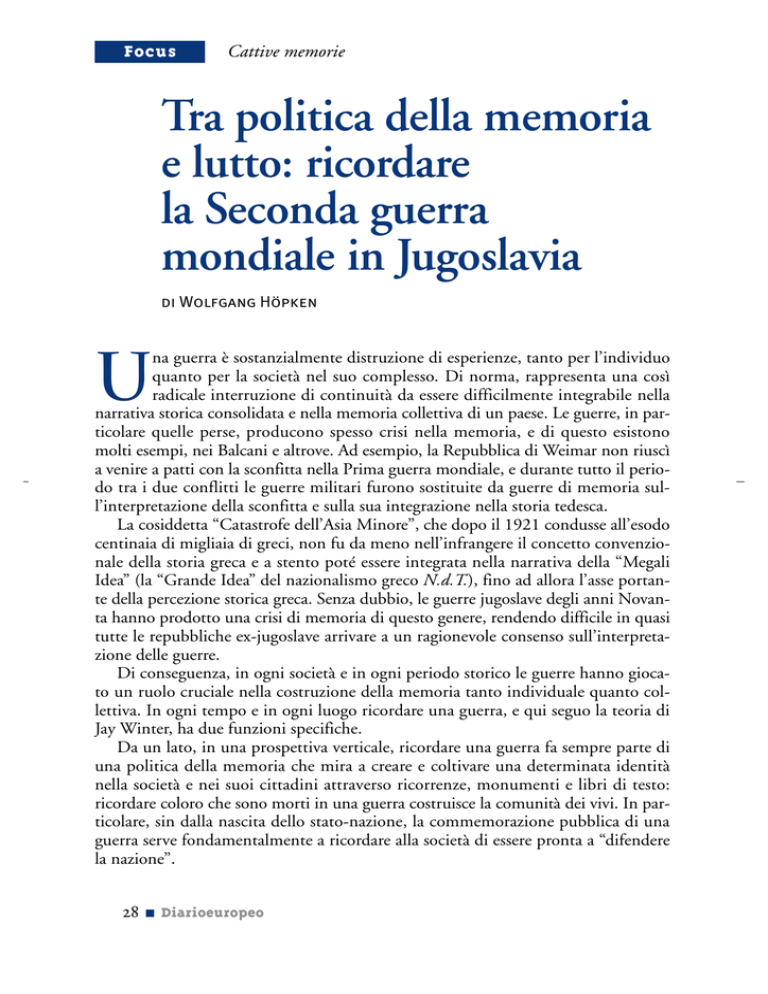 Focus Cattive memorie

Tra politica della memoria e lutto: ricordare la Seconda guerra mondiale in Jugoslavia

di Wolfgang Höpken

Una guerra è sostanzialmente distruzione di esperienze, tanto per l'individuo quanto per la società nel suo complesso. Di norma, rappresenta una così radicale interruzione di continuità da essere difficilmente integrabile nella narrativa storica consolidata e nella memoria collettiva di un paese. Le guerre, in particolare quelle perse, producono spesso crisi nella memoria, e di questo esistono molti esempi, nei Balcani e altrove. Ad esempio, la Repubblica di Weimar non riuscì a venire a patti con la sconfitta nella Prima guerra mondiale, e durante tutto il periodo tra i due conflitti le guerre militari furono sostituite da guerre di memoria sull'interpretazione della sconfitta e sulla sua integrazione nella storia tedesca.

La cosiddetta "Catastrofe dell'Asia Minore", che dopo il 1921 condusse all'esodo centinaia di migliaia di greci, non fu da meno nell'infrangere il concetto convenzionale della storia greca e a stento poté essere integrata nella narrativa della "Megali Idea" (la "Grande Idea" del nazionalismo greco N.d.T.), fino ad allora l'asse portante della percezione storica greca. Senza dubbio, le guerre jugoslave degli anni Novanta hanno prodotto una crisi di memoria di questo genere, rendendo difficile in quasi tutte le repubbliche ex-jugoslave arrivare a un ragionevole consenso sull'interpretazione delle guerre.

Di conseguenza, in ogni società e in ogni periodo storico le guerre hanno giocato un ruolo cruciale nella costruzione della memoria tanto individuale quanto collettiva. In ogni tempo e in ogni luogo ricordare una guerra, e qui seguo la teoria di Jay Winter, ha due funzioni specifiche.

Da un lato, in una prospettiva verticale, ricordare una guerra fa sempre parte di una politica della memoria che mira a creare e coltivare una determinata identità nella società e nei suoi cittadini attraverso ricorrenze, monumenti e libri di testo: ricordare coloro che sono morti in una guerra costruisce la comunità dei vivi. In particolare, sin dalla nascita dello stato-nazione, la commemorazione pubblica di una guerra serve fondamentalmente a ricordare alla società di essere pronta a "difendere la nazione".

28 ■ Diarioeuropeo